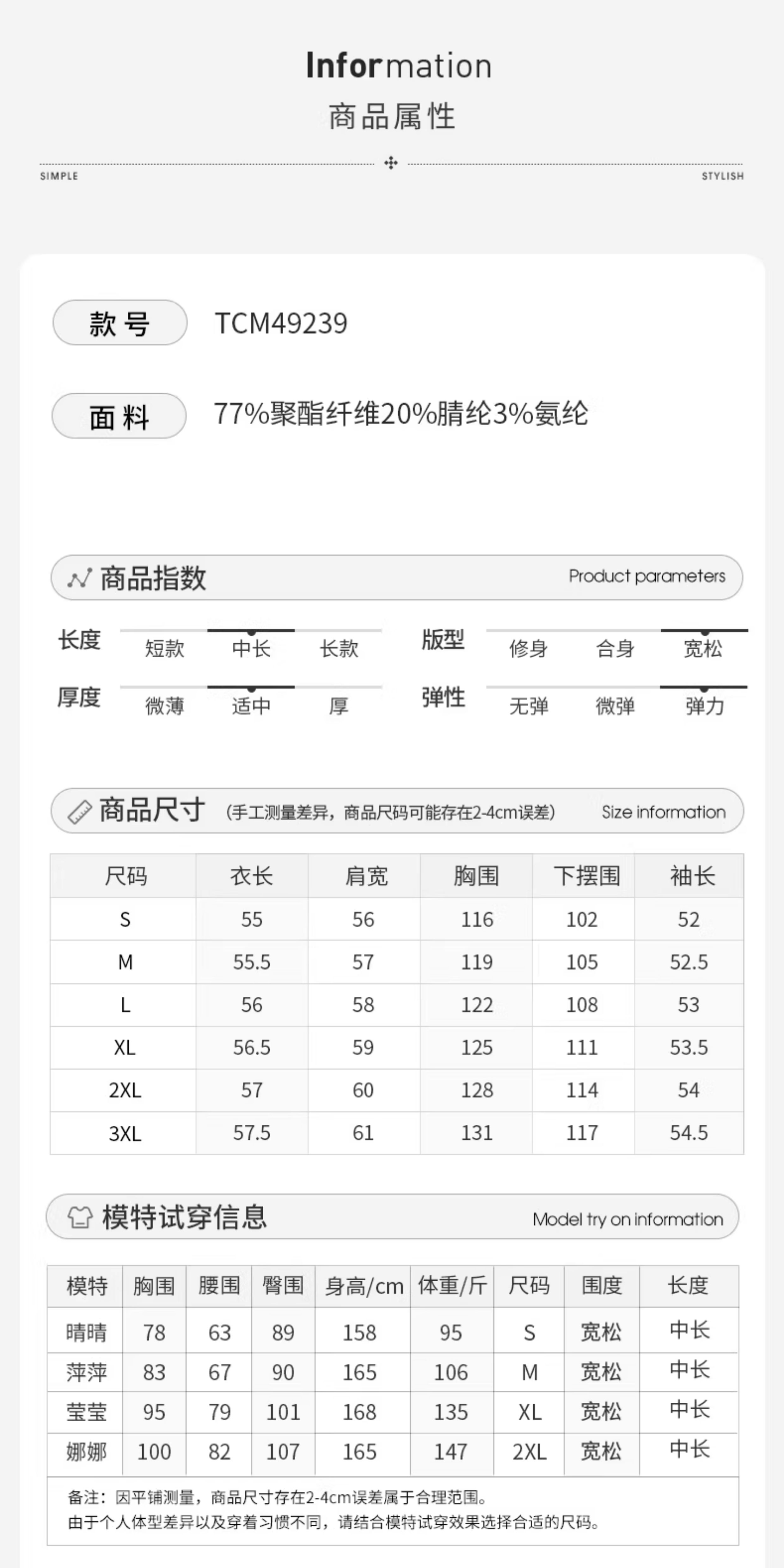 Information
商品属性

SIMPLE
STYLISH

款号
TCM49239

面料
77%聚酯纤维20%腈纶3%氨纶

商品指数
Product parameters

长度
短款 中长 长款

版型
修身 合身 宽松

厚度
微薄 适中 厚

弹性
无弹 微弹 弹力

商品尺寸 (手工测量差异，商品尺码可能存在2-4cm误差)
Size information

| 尺码 | 衣长 | 肩宽 | 胸围 | 下摆围 | 袖长 |
|---|---|---|---|---|---|
| S | 55 | 56 | 116 | 102 | 52 |
| M | 55.5 | 57 | 119 | 105 | 52.5 |
| L | 56 | 58 | 122 | 108 | 53 |
| XL | 56.5 | 59 | 125 | 111 | 53.5 |
| 2XL | 57 | 60 | 128 | 114 | 54 |
| 3XL | 57.5 | 61 | 131 | 117 | 54.5 |

模特试穿信息
Model try on information

| 模特 | 胸围 | 腰围 | 臀围 | 身高/cm | 体重/斤 | 尺码 | 围度 | 长度 |
|---|---|---|---|---|---|---|---|---|
| 晴晴 | 78 | 63 | 89 | 158 | 95 | S | 宽松 | 中长 |
| 萍萍 | 83 | 67 | 90 | 165 | 106 | M | 宽松 | 中长 |
| 莹莹 | 95 | 79 | 101 | 168 | 135 | XL | 宽松 | 中长 |
| 娜娜 | 100 | 82 | 107 | 165 | 147 | 2XL | 宽松 | 中长 |

备注：因平铺测量，商品尺寸存在2-4cm误差属于合理范围。
由于个人体型差异以及穿着习惯不同，请结合模特试穿效果选择合适的尺码。